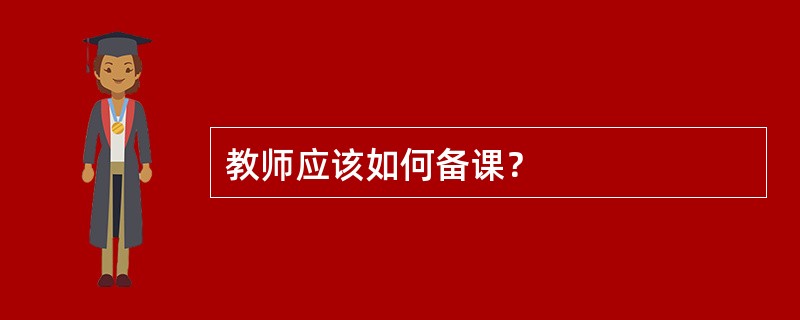 教师应该如何备课？